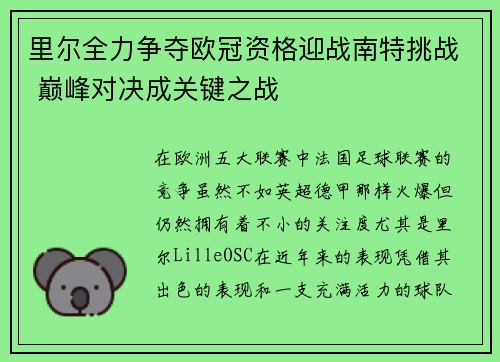 里尔全力争夺欧冠资格迎战南特挑战 巅峰对决成关键之战

在欧洲五大联赛中法国足球联赛的竞争虽然不如英超德甲那样火爆但仍然拥有着不小的关注度尤其是里尔LilleOSC在近年来的表现凭借其出色的表现和一支充满活力的球队